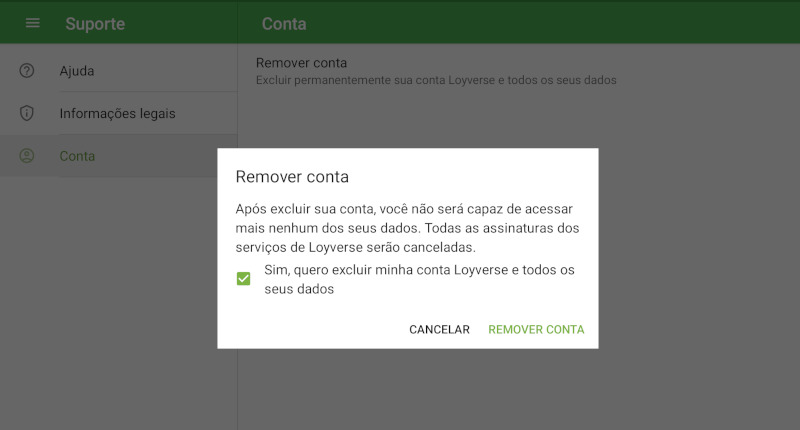 Suporte

Ajuda

Informações legais

Conta

Conta

Remover conta
Excluir permanentemente sua conta Loyverse e todos os seus dados

Remover conta

Após excluir sua conta, você não será capaz de acessar mais nenhum dos seus dados. Todas as assinaturas dos serviços de Loyverse serão canceladas.

Sim, quero excluir minha conta Loyverse e todos os seus dados

CANCELAR REMOVER CONTA